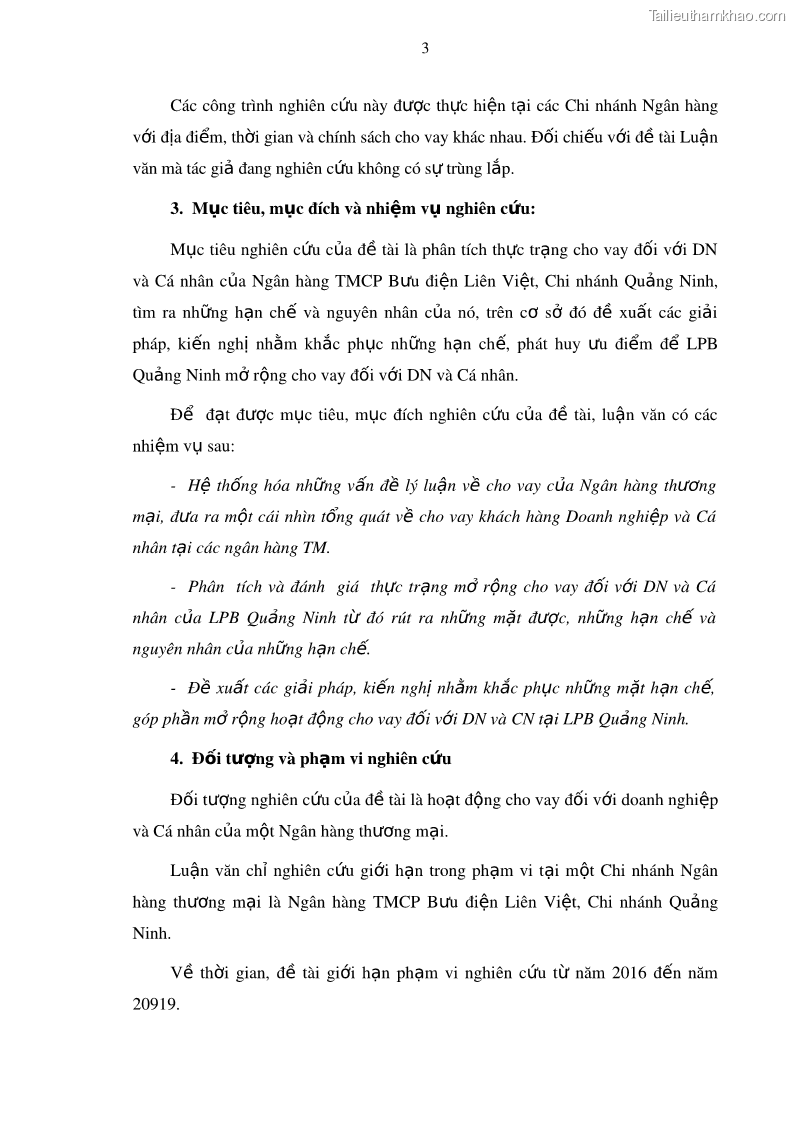 Tailieuthamkhao.com

3

Các công trình nghiên cứu này được thực hiện tại các Chi nhánh Ngân hàng với địa điểm, thời gian và chính sách cho vay khác nhau. Đối chiếu với đề tài Luận văn mà tác giả đang nghiên cứu không có sự trùng lắp.

3. Mục tiêu, mục đích và nhiệm vụ nghiên cứu:

Mục tiêu nghiên cứu của đề tài là phân tích thực trạng cho vay đối với DN và Cá nhân của Ngân hàng TMCP Bưu điện Liên Việt, Chi nhánh Quảng Ninh, tìm ra những hạn chế và nguyên nhân của nó, trên cơ sở đó đề xuất các giải pháp, kiến nghị nhằm khắc phục những hạn chế, phát huy ưu điểm để LPB Quảng Ninh mở rộng cho vay đối với DN và Cá nhân.

Để đạt được mục tiêu, mục đích nghiên cứu của đề tài, luận văn có các nhiệm vụ sau:

- Hệ thống hóa những vấn đề lý luận về cho vay của Ngân hàng thương mại, đưa ra một cái nhìn tổng quát về cho vay khách hàng Doanh nghiệp và Cá nhân tại các ngân hàng TM.

- Phân tích và đánh giá thực trạng mở rộng cho vay đối với DN và Cá nhân của LPB Quảng Ninh từ đó rút ra những mặt được, những hạn chế và nguyên nhân của những hạn chế.

- Đề xuất các giải pháp, kiến nghị nhằm khắc phục những mặt hạn chế, góp phần mở rộng hoạt động cho vay đối với DN và CN tại LPB Quảng Ninh.

4. Đối tượng và phạm vi nghiên cứu

Đối tượng nghiên cứu của đề tài là hoạt động cho vay đối với doanh nghiệp và Cá nhân của một Ngân hàng thương mại.

Luận văn chỉ nghiên cứu giới hạn trong phạm vi tại một Chi nhánh Ngân hàng thương mại là Ngân hàng TMCP Bưu điện Liên Việt, Chi nhánh Quảng Ninh.

Về thời gian, đề tài giới hạn phạm vi nghiên cứu từ năm 2016 đến năm 20919.